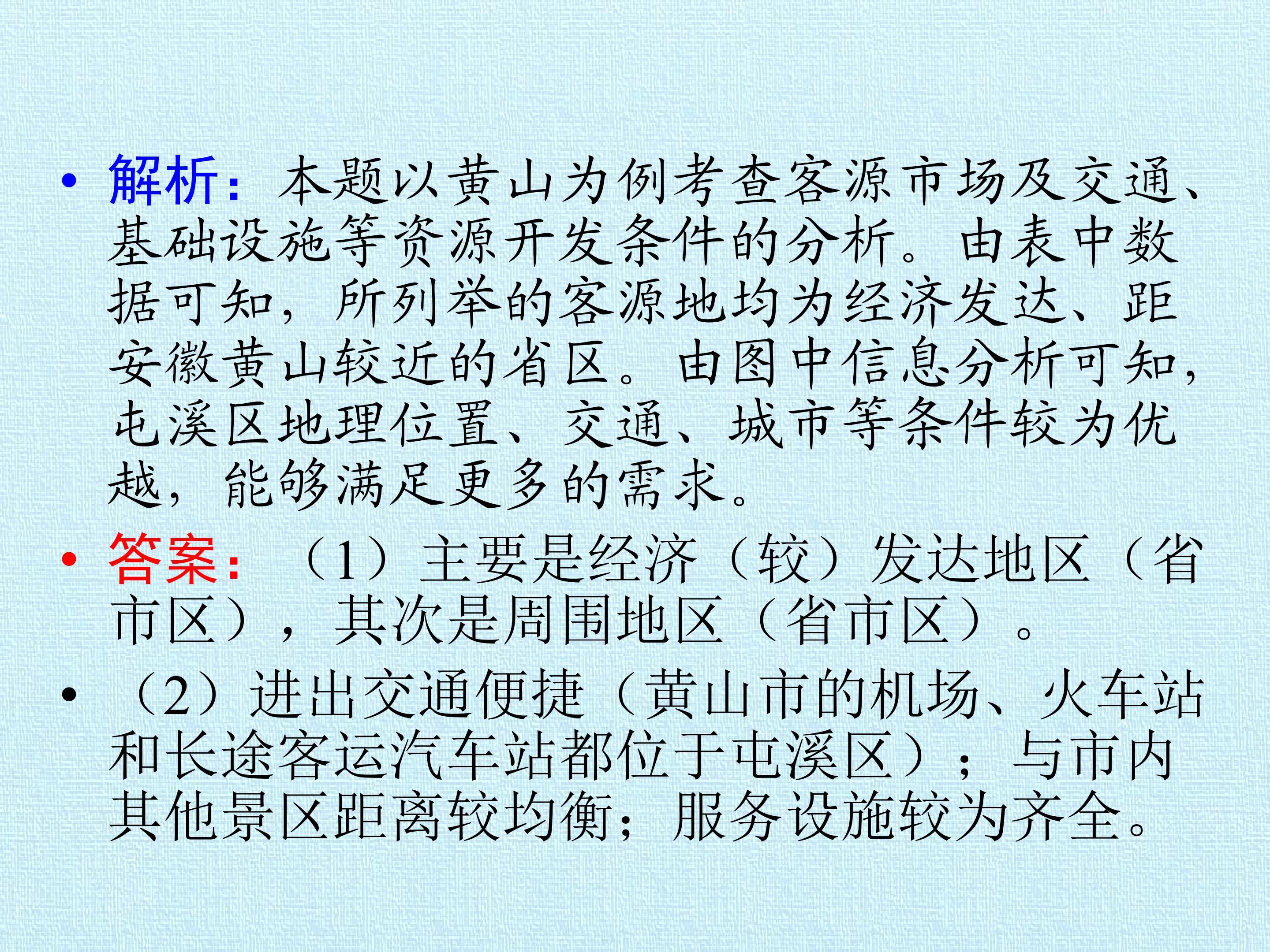 • 解析：本题以黄山为例考查客源市场及交通、基础设施等资源开发条件的分析。由表中数据可知，所列举的客源地均为经济发达、距安徽黄山较近的省区。由图中信息分析可知，屯溪区地理位置、交通、城市等条件较为优越，能够满足更多的需求。

• 答案：（1）主要是经济（较）发达地区（省市区），其次是周围地区（省市区）。

• （2）进出交通便捷（黄山市的机场、火车站和长途客运汽车站都位于屯溪区）；与市内其他景区距离较均衡；服务设施较为齐全。